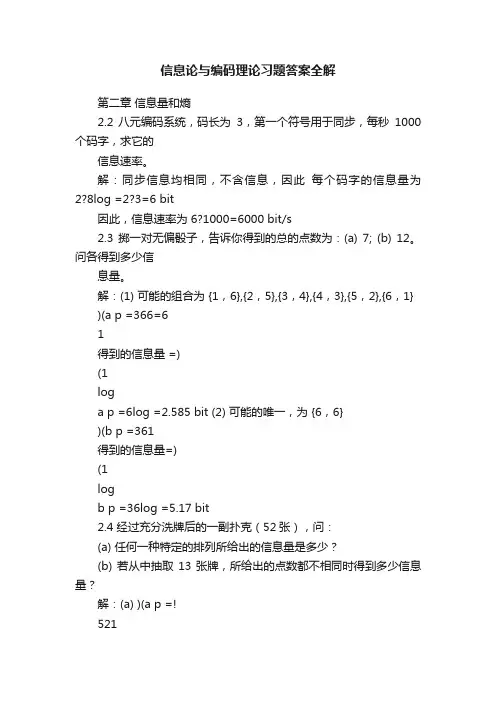 信息论与编码理论习题答案全解

第二章 信息量和熵

2.2 八元编码系统，码长为 3，第一个符号用于同步，每秒 1000 个码字，求它的

信息速率。

解：同步信息均相同，不含信息，因此 每个码字的信息量为 2?8log =2?3=6 bit

因此，信息速率为 6?1000=6000 bit/s

2.3 掷一对无偏骰子，告诉你得到的总的点数为：(a) 7; (b) 12。问各得到多少信

息量。

解：(1) 可能的组合为 {1，6},{2，5},{3，4},{4，3},{5，2},{6，1}

)(a p =366=6

1

得到的信息量 =)

(1

log

a p =6log =2.585 bit (2) 可能的唯一，为 {6，6}

)(b p =361

得到的信息量=)

(1

log

b p =36log =5.17 bit

2.4 经过充分洗牌后的一副扑克（52 张），问：

(a) 任何一种特定的排列所给出的信息量是多少？

(b) 若从中抽取 13 张牌，所给出的点数都不相同时得到多少信息量？

解：(a) )(a p =!

521